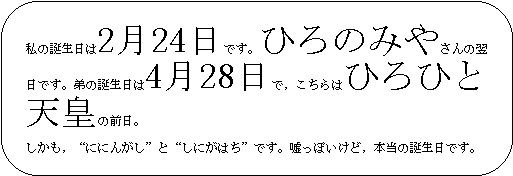 私の誕生日は2月24日です。ひろのみやさんの翌日です。弟の誕生日は4月28日で，こちらはひろひと天皇の前日。

しかも，“ににんがし”と“しにがはち”です。嘘っぽいけど，本当の誕生日です。